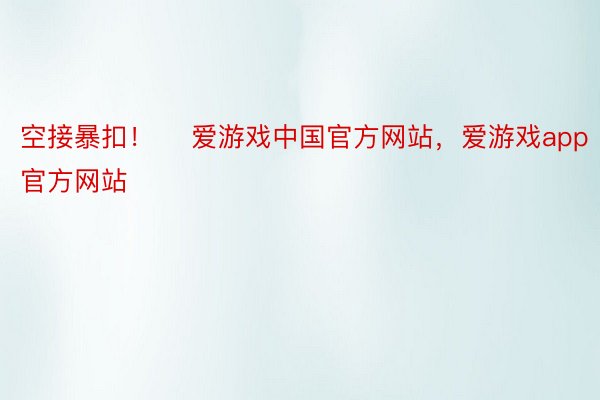 空接暴扣！ 爱游戏中国官方网站，爱游戏app官方网站